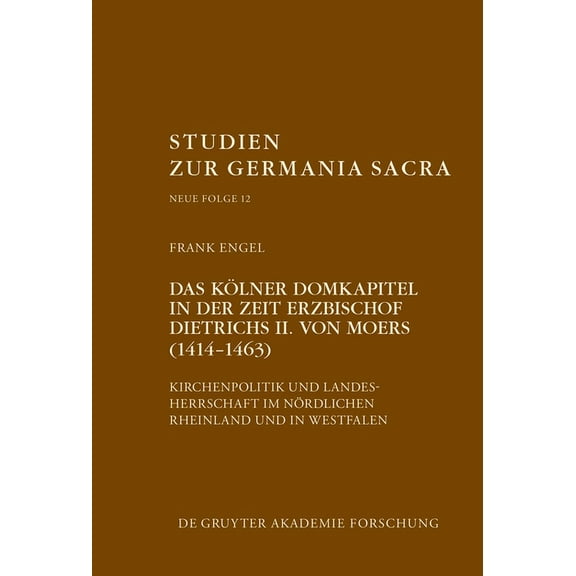 STUDIEN
ZUR GERMANIA SACRA

NEUE FOLGE 12

FRANK ENGEL

DAS KÖLNER DOMKAPITEL IN DER ZEIT ERZBISCHOF DIETRICHS II. VON MOERS (1414–1463)

KIRCHENPOLITIK UND LANDESHERRSCHAFT IM NÖRDLICHEN RHEINLAND UND IN WESTFALEN

DE GRUYTER AKADEMIE FORSCHUNG